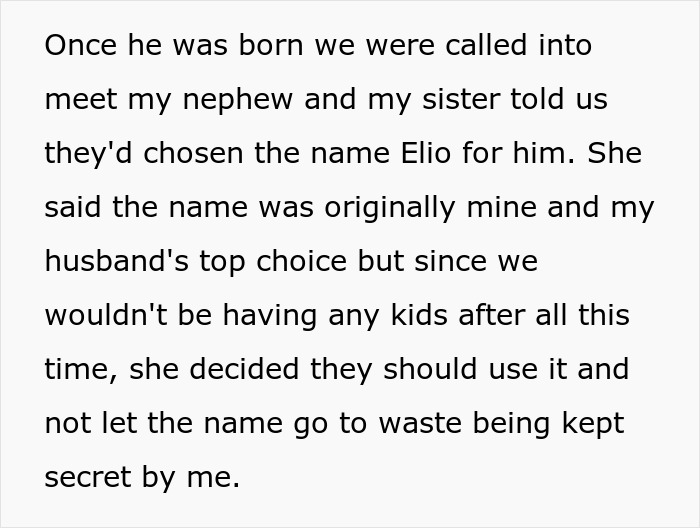 Once he was born we were called into meet my nephew and my sister told us they'd chosen the name Elio for him. She said the name was originally mine and my husband's top choice but since we wouldn't be having any kids after all this time, she decided they should use it and not let the name go to waste being kept secret by me.